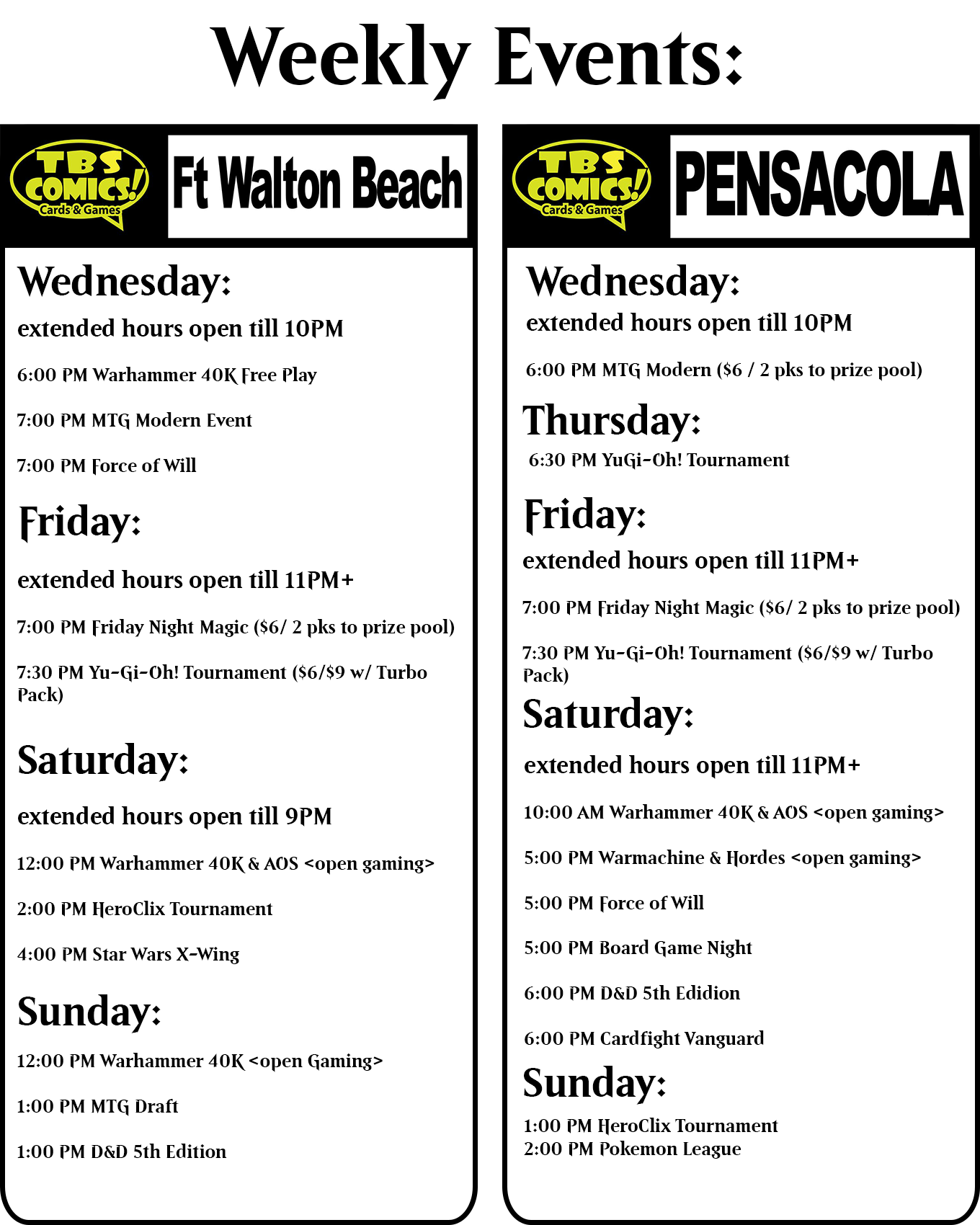 Weekly Events:

TBS COMICS! Cards & Games

Ft Walton Beach

Wednesday:

extended hours open till 10PM

6:00 PM Warhammer 40K Free Play

7:00 PM MTG Modern Event

7:00 PM Force of Will

Friday:

extended hours open till 11PM+

7:00 PM Friday Night Magic ($6/ 2 pks to prize pool)

7:30 PM Yu-Gi-Oh! Tournament ($6/$9 w/ Turbo Pack)

Saturday:

extended hours open till 9PM

12:00 PM Warhammer 40K & AOS <open gaming>

2:00 PM HeroClix Tournament

4:00 PM Star Wars X-Wing

Sunday:

12:00 PM Warhammer 40K <open Gaming>

1:00 PM MTG Draft

1:00 PM D&D 5th Edition

TBS COMICS! Cards & Games

PENSACOLA

Wednesday:

extended hours open till 10PM

6:00 PM MTG Modern ($6 / 2 pks to prize pool)

Thursday:

6:30 PM YuGi-Oh! Tournament

Friday:

extended hours open till 11PM+

7:00 PM Friday Night Magic ($6/ 2 pks to prize pool)

7:30 PM Yu-Gi-Oh! Tournament ($6/$9 w/ Turbo Pack)

Saturday:

extended hours open till 11PM+

10:00 AM Warhammer 40K & AOS <open gaming>

5:00 PM Warmachine & Hordes <open gaming>

5:00 PM Force of Will

5:00 PM Board Game Night

6:00 PM D&D 5th Edidion

6:00 PM Cardfight Vanguard

Sunday:

1:00 PM HeroClix Tournament
2:00 PM Pokemon League